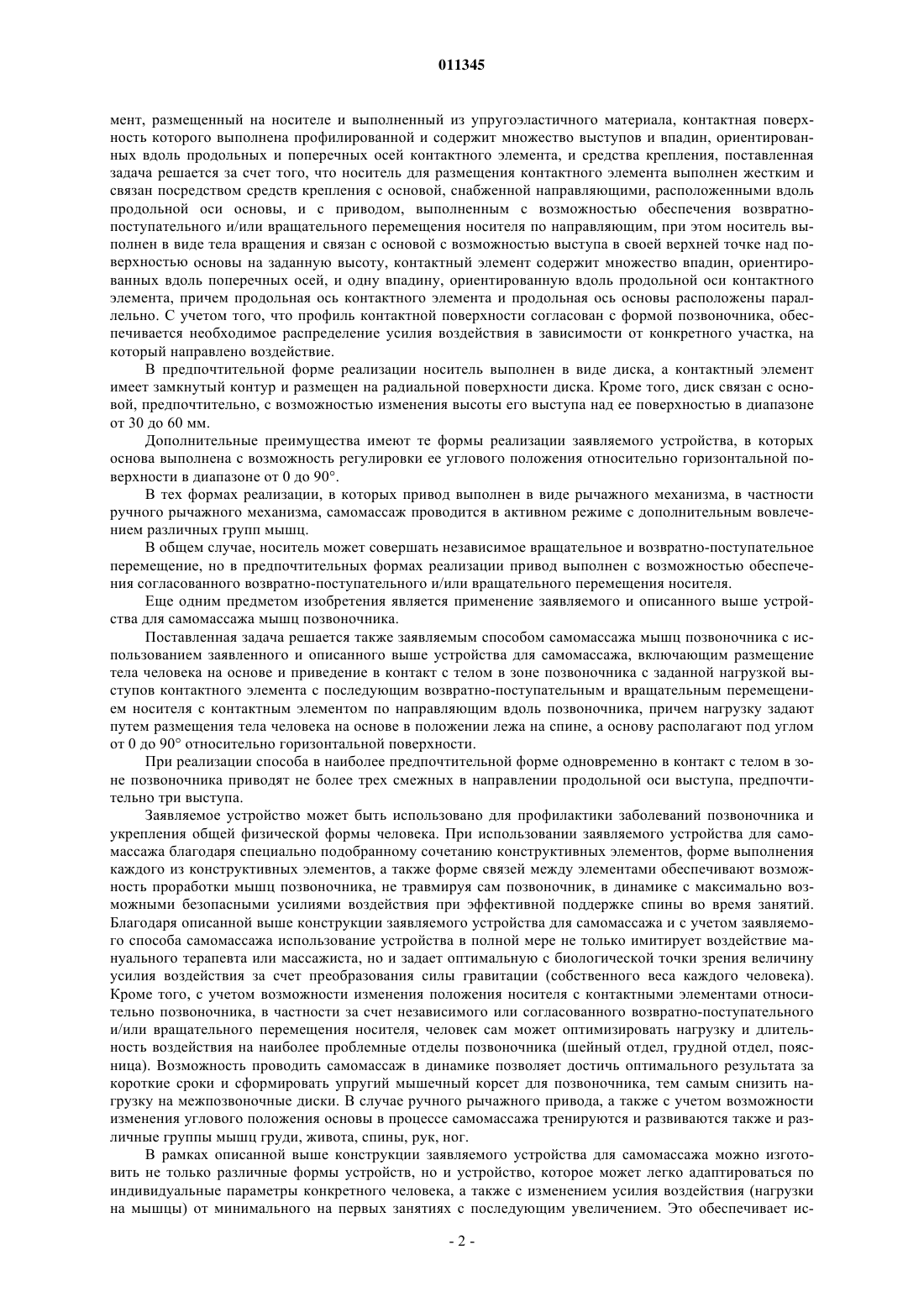 011345

мент, размещенный на носителе и выполненный из упругоэластичного материала, контактная поверхность которого выполнена профилированной и содержит множество выступов и впадин, ориентированных вдоль продольных и поперечных осей контактного элемента, и средства крепления, поставленная задача решается за счет того, что носитель для размещения контактного элемента выполнен жестким и связан посредством средств крепления с основой, снабженной направляющими, расположенными вдоль продольной оси основы, и с приводом, выполненным с возможностью обеспечения возвратно-поступательного и/или вращательного перемещения носителя по направляющим, при этом носитель выполнен в виде тела вращения и связан с основой с возможностью выступа в своей верхней точке над поверхностью основы на заданную высоту, контактный элемент содержит множество впадин, ориентированных вдоль поперечных осей, и одну впадину, ориентированную вдоль продольной оси контактного элемента, причем продольная ось контактного элемента и продольная ось основы расположены параллельно. С учетом того, что профиль контактной поверхности согласован с формой позвоночника, обеспечивается необходимое распределение усилия воздействия в зависимости от конкретного участка, на который направлено воздействие.

В предпочтительной форме реализации носитель выполнен в виде диска, а контактный элемент имеет замкнутый контур и размещен на радиальной поверхности диска. Кроме того, диск связан с основой, предпочтительно, с возможностью изменения высоты его выступа над ее поверхностью в диапазоне от 30 до 60 мм.

Дополнительные преимущества имеют те формы реализации заявляемого устройства, в которых основа выполнена с возможность регулировки ее углового положения относительно горизонтальной поверхности в диапазоне от 0 до 90°.

В тех формах реализации, в которых привод выполнен в виде рычажного механизма, в частности ручного рычажного механизма, самомассаж проводится в активном режиме с дополнительным вовлечением различных групп мышц.

В общем случае, носитель может совершать независимое вращательное и возвратно-поступательное перемещение, но в предпочтительных формах реализации привод выполнен с возможностью обеспечения согласованного возвратно-поступательного и/или вращательного перемещения носителя.

Еще одним предметом изобретения является применение заявляемого и описанного выше устройства для самомассажа мышц позвоночника.

Поставленная задача решается также заявляемым способом самомассажа мышц позвоночника с использованием заявленного и описанного выше устройства для самомассажа, включающим размещение тела человека на основе и приведение в контакт с телом в зоне позвоночника с заданной нагрузкой выступов контактного элемента с последующим возвратно-поступательным и вращательным перемещением носителя с контактным элементом по направляющим вдоль позвоночника, причем нагрузку задают путем размещения тела человека на основе в положении лежа на спине, а основу располагают под углом от 0 до 90° относительно горизонтальной поверхности.

При реализации способа в наиболее предпочтительной форме одновременно в контакт с телом в зоне позвоночника приводят не более трех смежных в направлении продольной оси выступа, предпочтительно три выступа.

Заявляемое устройство может быть использовано для профилактики заболеваний позвоночника и укрепления общей физической формы человека. При использовании заявляемого устройства для самомассажа благодаря специально подобранному сочетанию конструктивных элементов, форме выполнения каждого из конструктивных элементов, а также форме связей между элементами обеспечивают возможность проработки мышц позвоночника, не травмируя сам позвоночник, в динамике с максимально возможными безопасными усилиями воздействия при эффективной поддержке спины во время занятий. Благодаря описанной выше конструкции заявляемого устройства для самомассажа и с учетом заявляемого способа самомассажа использование устройства в полной мере не только имитирует воздействие мануального терапевта или массажиста, но и задает оптимальную с биологической точки зрения величину усилия воздействия за счет преобразования силы гравитации (собственного веса каждого человека). Кроме того, с учетом возможности изменения положения носителя с контактными элементами относительно позвоночника, в частности за счет независимого или согласованного возвратно-поступательного и/или вращательного перемещения носителя, человек сам может оптимизировать нагрузку и длительность воздействия на наиболее проблемные отделы позвоночника (шейный отдел, грудной отдел, поясница). Возможность проводить самомассаж в динамике позволяет достичь оптимального результата за короткие сроки и сформировать упругий мышечный корсет для позвоночника, тем самым снизить нагрузку на межпозвоночные диски. В случае ручного рычажного привода, а также с учетом возможности изменения углового положения основы в процессе самомассажа тренируются и развиваются также и различные группы мышц груди, живота, спины, рук, ног.

В рамках описанной выше конструкции заявляемого устройства для самомассажа можно изготовить не только различные формы устройств, но и устройство, которое может легко адаптироваться по индивидуальные параметры конкретного человека, а также с изменением усилия воздействия (нагрузки на мышцы) от минимального на первых занятиях с последующим увеличением. Это обеспечивает ис-

- 2 -